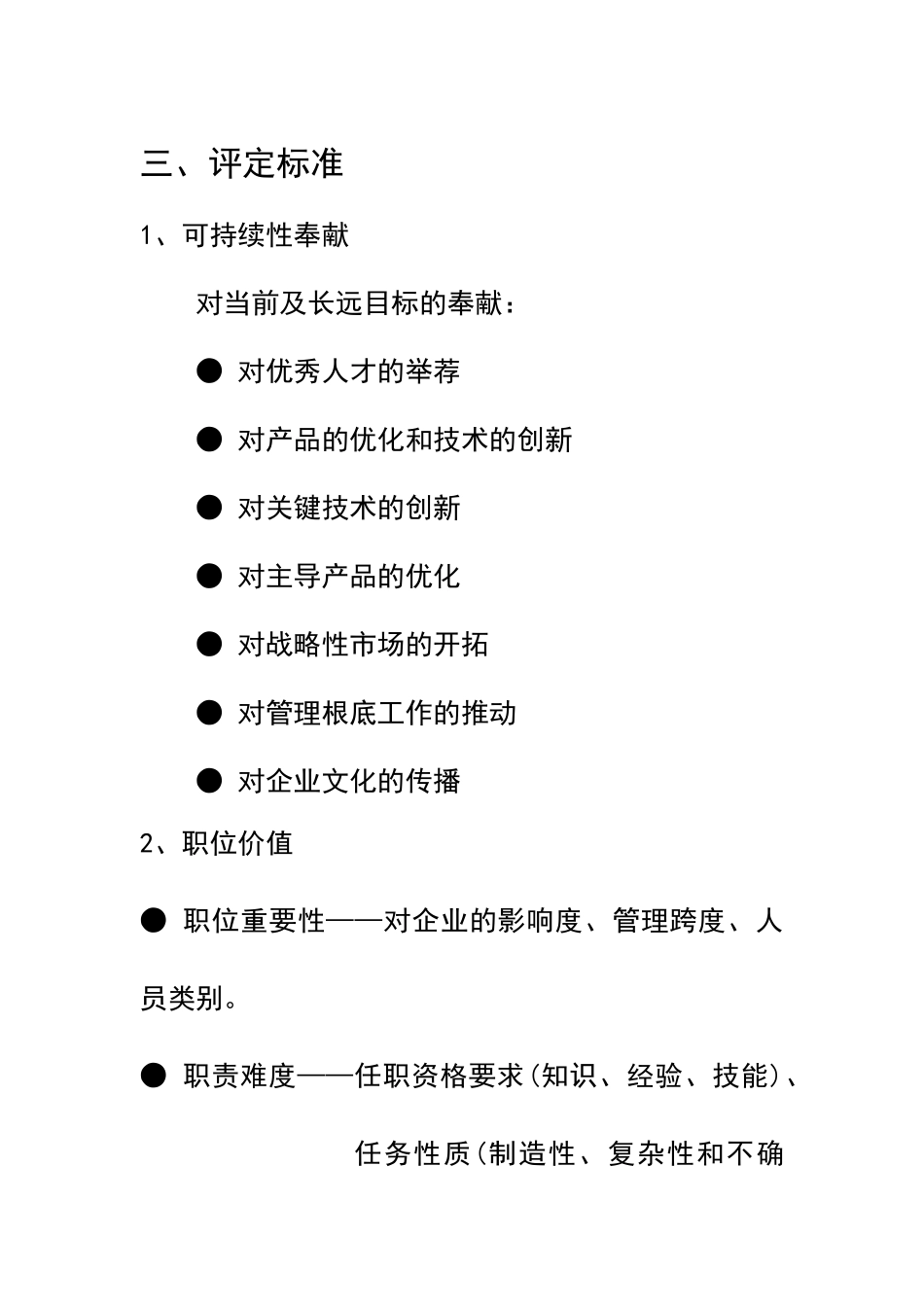 三、评定标准

1、可持续性奉献

对当前及长远目标的奉献：

● 对优秀人才的举荐

● 对产品的优化和技术的创新

● 对关键技术的创新

● 对主导产品的优化

● 对战略性市场的开拓

● 对管理根底工作的推动

● 对企业文化的传播

2、职位价值

● 职位重要性——对企业的影响度、管理跨度、人员类别。

● 职责难度——任职资格要求(知识、经验、技能)、任务性质(制造性、复杂性和不确